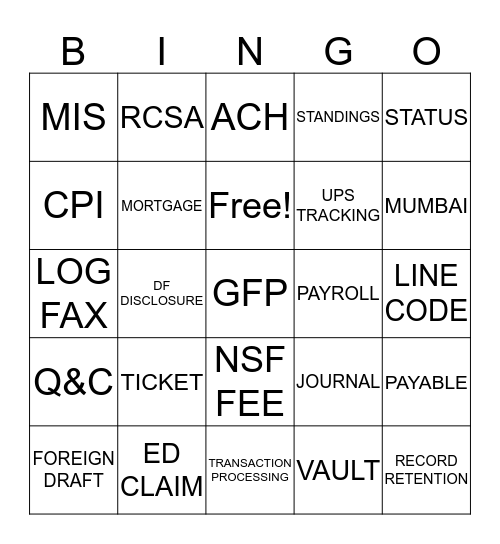 | B | I | N | G | O |
|---|---|---|---|---|
| MIS | RCSA | ACH | STANDINGS | STATUS |
| CPI | MORTGAGE | Free! | UPS TRACKING | MUMBAI |
| LOG FAX | DF DISCLOSURE | GFP | PAYROLL | LINE CODE |
| Q&C | TICKET | NSF FEE | JOURNAL | PAYABLE |
| FOREIGN DRAFT | ED CLAIM | TRANSACTION PROCESSING | VAULT | RECORD RETENTION |